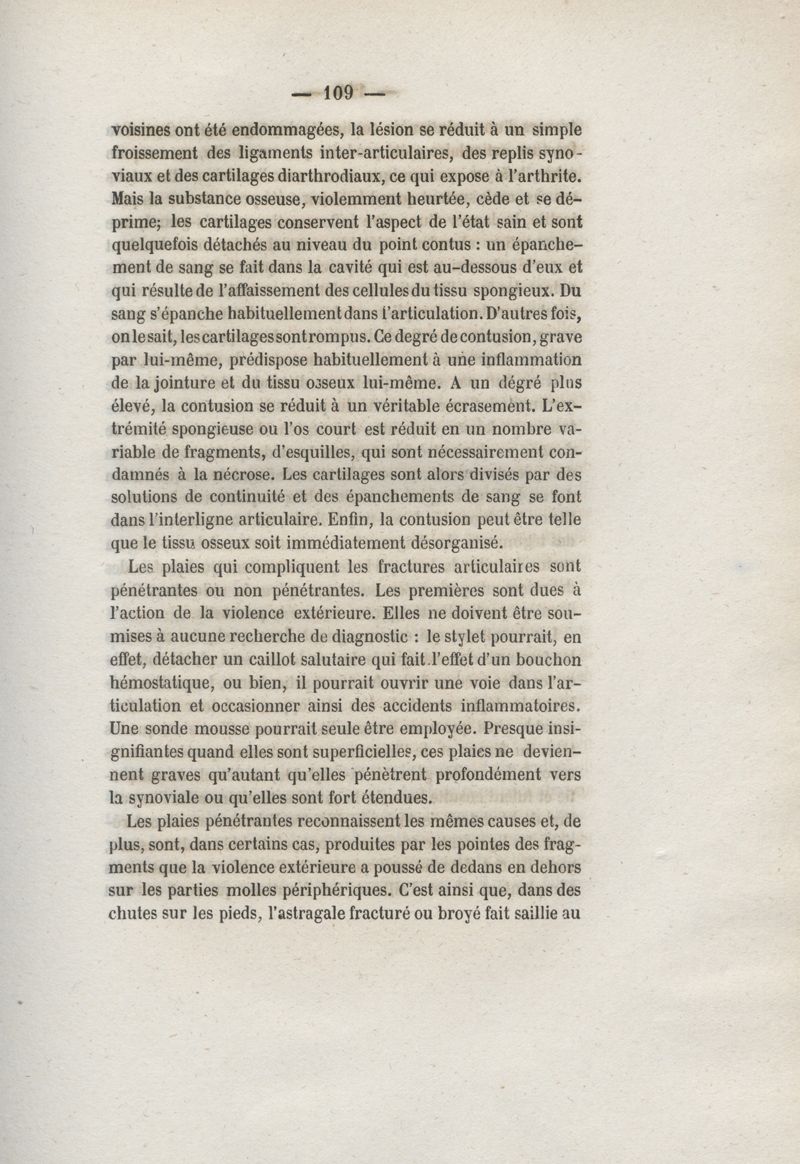 — 109 —

voisines ont été endommagées, la lésion se réduit à un simple froissement des ligaments inter-articulaires, des replis synoviaux et des cartilages diarthrodiaux, ce qui expose à l'arthrite. Mais la substance osseuse, violemment heurtée, cède et se déprime; les cartilages conservent l'aspect de l'état sain et sont quelquefois détachés au niveau du point contus : un épanchement de sang se fait dans la cavité qui est au-dessous d'eux et qui résulte de l'affaissement des cellules du tissu spongieux. Du sang s'épanche habituellement dans l'articulation. D'autres fois, on le sait, les cartilages sont rompus. Ce degré de contusion, grave par lui-même, prédispose habituellement à une inflammation de la jointure et du tissu osseux lui-même. A un dégré plus élevé, la contusion se réduit à un véritable écrasement. L'extrémité spongieuse ou l'os court est réduit en un nombre variable de fragments, d'esquilles, qui sont nécessairement condamnés à la nécrose. Les cartilages sont alors divisés par des solutions de continuité et des épanchements de sang se font dans l'interligne articulaire. Enfin, la contusion peut être telle que le tissu osseux soit immédiatement désorganisé.

Les plaies qui compliquent les fractures articulaires sont pénétrantes ou non pénétrantes. Les premières sont dues à l'action de la violence extérieure. Elles ne doivent être soumises à aucune recherche de diagnostic : le stylet pourrait, en effet, détacher un caillot salutaire qui fait l'effet d'un bouchon hémostatique, ou bien, il pourrait ouvrir une voie dans l'articulation et occasionner ainsi des accidents inflammatoires. Une sonde mousse pourrait seule être employée. Presque insignifiantes quand elles sont superficielles, ces plaies ne deviennent graves qu'autant qu'elles pénètrent profondément vers la synoviale ou qu'elles sont fort étendues.

Les plaies pénétrantes reconnaissent les mêmes causes et, de plus, sont, dans certains cas, produites par les pointes des fragments que la violence extérieure a poussé de dedans en dehors sur les parties molles périphériques. C'est ainsi que, dans des chutes sur les pieds, l'astragale fracturé ou broyé fait saillie au